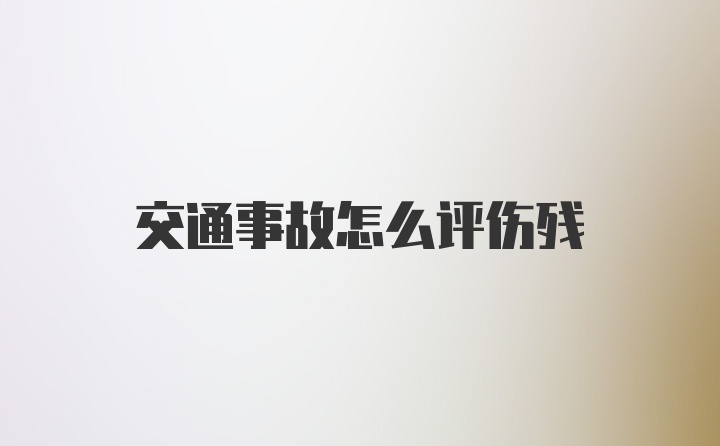 交通事故怎么评伤残